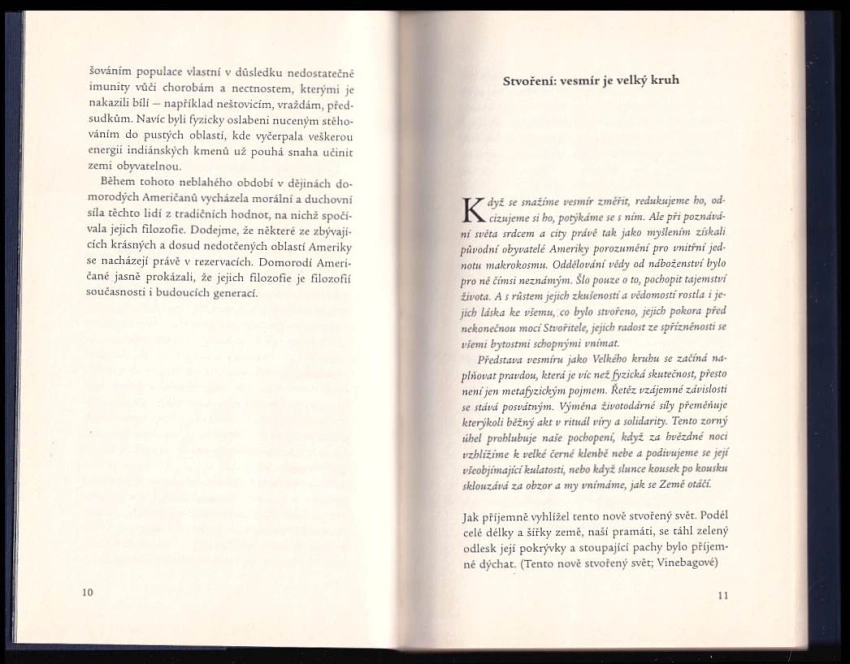 šováním populace vlastní v důsledku nedostatečné imunity vůči chorobám a nectnostem, kterými je nakazili bílí – například neštovicím, vraždám, předsudkům. Navíc byli fyzicky oslabeni nuceným stěhováním do pustých oblastí, kde vyčerpala veškerou energii indiánských kmenů už pouhá snaha učinit zemi obyvatelnou.

Během tohoto neblahého období v dějinách domorodých Američanů vycházela morální a duchovní síla těchto lidí z tradičních hodnot, na nichž spočívala jejich filozofie. Dodejme, že některé ze zbývajících krásných a dosud nedotčených oblastí Ameriky se nacházejí právě v rezervacích. Domorodí Američané jasně prokázali, že jejich filozofie je filozofií současnosti i budoucích generací.

10

Stvoření: vesmír je velký kruh

Když se snažíme vesmír změřit, redukujeme ho, odcizujeme si ho, potýkáme se s ním. Ale při poznávání světa srdcem a city právě tak jako myšlením získali původní obyvatelé Ameriky porozumění pro vnitřní jednotu makrokosmu. Oddělování vědy od náboženství bylo pro ně čímsi neznámým. Šlo pouze o to, pochopit tajemství života. A s růstem jejich zkušeností a vědomostí rostla i jejich láska ke všemu, co bylo stvořeno, jejich pokora před nekonečnou mocí Stvořitele, jejich radost ze spřízněnosti se všemi bytostmi schopnými vnímat.

Představa vesmíru jako Velkého kruhu se začíná naplňovat pravdou, která je víc než fyzická skutečnost, přesto není jen metafyzickým pojmem. Řetěz vzájemné závislosti se stává posvátným. Výměna životodárné síly přeměňuje kterýkoli běžný akt v rituál víry a solidarity. Tento zorný úhel prohlubuje naše pochopení, když za hvězdné noci vzhlížíme k velké černé klenbě nebe a podivujeme se její všeobjímající kulatosti, nebo když slunce kousek po kousku sklouzává za obzor a my vnímáme, jak se Země otáčí.

Jak příjemně vyhlížel tento nově stvořený svět. Podél celé délky a šířky země, naší pramáti, se táhl zelený odlesk její pokrývky a stoupající pachy bylo příjemné dýchat. (Tento nově stvořený svět; Vinebagové)

11